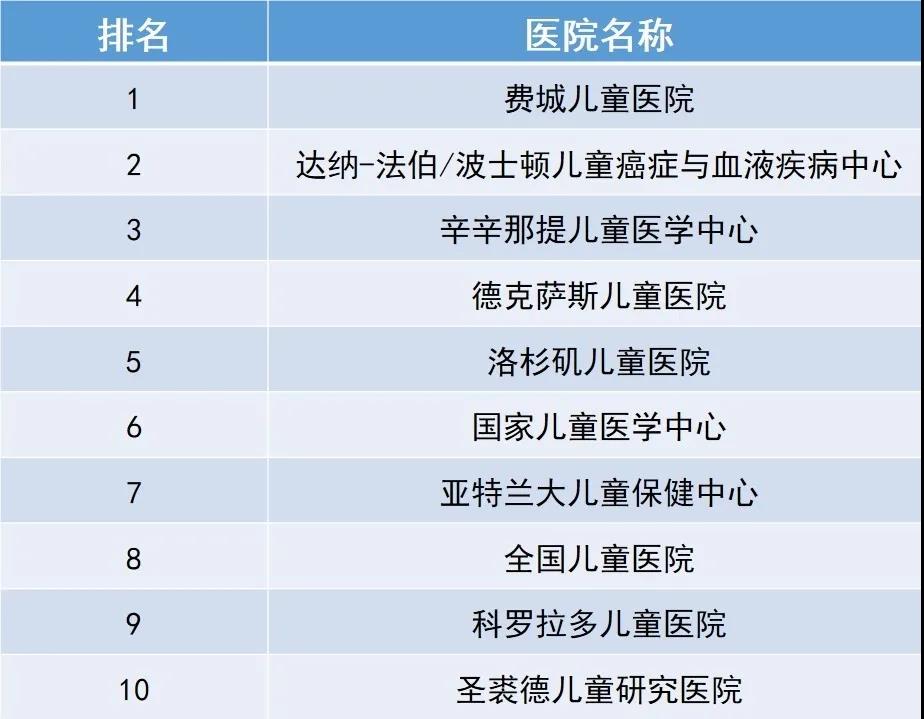 | 排名 | 医院名称 |
|---|---|
| 1 | 费城儿童医院 |
| 2 | 达纳-法伯/波士顿儿童癌症与血液疾病中心 |
| 3 | 辛辛那提儿童医学中心 |
| 4 | 德克萨斯儿童医院 |
| 5 | 洛杉矶儿童医院 |
| 6 | 国家儿童医学中心 |
| 7 | 亚特兰大儿童保健中心 |
| 8 | 全国儿童医院 |
| 9 | 科罗拉多儿童医院 |
| 10 | 圣裘德儿童研究医院 |